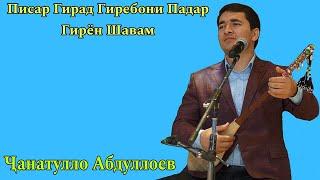 Писар Гирад Гиребони Падар
Гирён Шавам

Ҷанатулло Абдуллоев